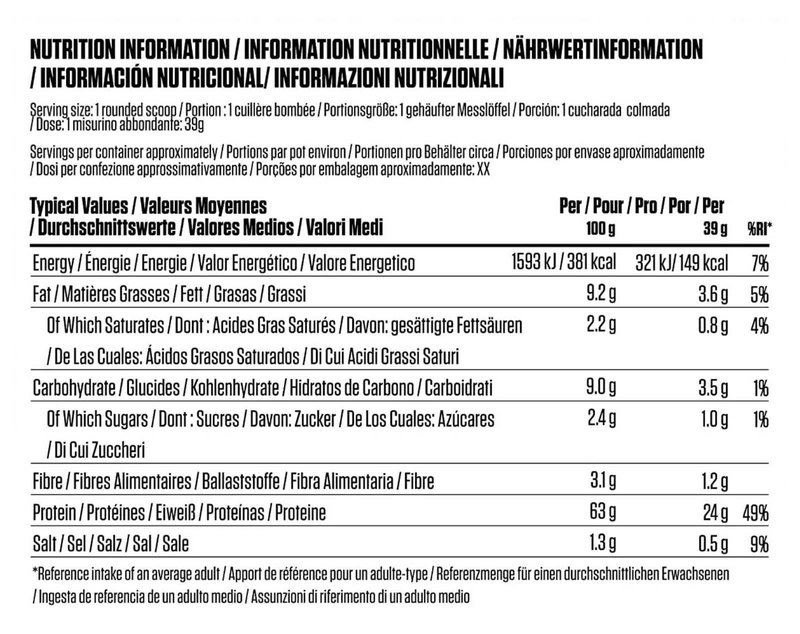 NUTRITION INFORMATION / INFORMATION NUTRITIONNELLE / NÄHRWERTINFORMATION / INFORMACIÓN NUTRICIONAL/ INFORMAZIONI NUTRIZIONALI

Serving size: 1 rounded scoop / Portion : 1 cuillère bombée / Portionsgröße: 1 gehäufter Messlöffel / Porción: 1 cucharada colmada / Dose: 1 misurino abbondante: 39g

Servings per container approximately / Portions par pot environ / Portionen pro Behälter circa / Porciones por envase aproximadamente / Dosi per confezione approssimativamente / Porções por embalagem aproximadamente: XX

| Typical Values / Valeurs Moyennes / Durchschnittswerte / Valores Medios / Valori Medi | Per / Pour / Pro / Por / Per 100 g | 39 g | %RI* |
|---|---|---|---|
| Energy / Énergie / Energie / Valor Energético / Valore Energetico | 1593 kJ / 381 kcal | 321 kJ/ 149 kcal | 7% |
| Fat / Matières Grasses / Fett / Grasas / Grassi | 9.2 g | 3.6 g | 5% |
| Of Which Saturates / Dont : Acides Gras Saturés / Davon: gesättigte Fettsäuren / De Las Cuales: Ácidos Grasos Saturados / Di Cui Acidi Grassi Saturi | 2.2 g | 0.8 g | 4% |
| Carbohydrate / Glucides / Kohlenhydrate / Hidratos de Carbono / Carboidrati | 9.0 g | 3.5 g | 1% |
| Of Which Sugars / Dont : Sucres / Davon: Zucker / De Los Cuales: Azúcares / Di Cui Zuccheri | 2.4 g | 1.0 g | 1% |
| Fibre / Fibres Alimentaires / Ballaststoffe / Fibra Alimentaria / Fibre | 3.1 g | 1.2 g | |
| Protein / Protéines / Eiweiß / Proteínas / Proteine | 63 g | 24 g | 49% |
| Salt / Sel / Salz / Sal / Sale | 1.3 g | 0.5 g | 9% |

*Reference intake of an average adult / Apport de référence pour un adulte-type / Referenzmenge für einen durchschnittlichen Erwachsenen / Ingesta de referencia de un adulto medio / Assunzioni di riferimento di un adulto medio